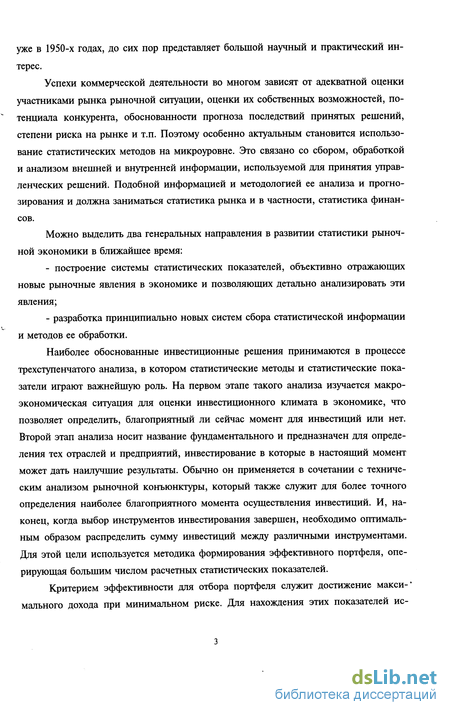 уже в 1950-х годах, до сих пор представляет большой научный и практический интерес.

Успехи коммерческой деятельности во многом зависят от адекватной оценки участниками рынка рыночной ситуации, оценки их собственных возможностей, потенциала конкурента, обоснованности прогноза последствий принятых решений, степени риска на рынке и т.п. Поэтому особенно актуальным становится использование статистических методов на микроуровне. Это связано со сбором, обработкой и анализом внешней и внутренней информации, используемой для принятия управленческих решений. Подобной информацией и методологией ее анализа и прогнозирования и должна заниматься статистика рынка и в частности, статистика финансов.

Можно выделить два генеральных направления в развитии статистики рыночной экономики в ближайшее время:

- построение системы статистических показателей, объективно отражающих новые рыночные явления в экономике и позволяющих детально анализировать эти явления;

- разработка принципиально новых систем сбора статистической информации и методов ее обработки.

Наиболее обоснованные инвестиционные решения принимаются в процессе трехступенчатого анализа, в котором статистические методы и статистические показатели играют важнейшую роль. На первом этапе такого анализа изучается макроэкономическая ситуация для оценки инвестиционного климата в экономике, что позволяет определить, благоприятный ли сейчас момент для инвестиций или нет. Второй этап анализа носит название фундаментального и предназначен для определения тех отраслей и предприятий, инвестирование в которые в настоящий момент может дать наилучшие результаты. Обычно он применяется в сочетании с техническим анализом рыночной конъюнктуры, который также служит для более точного определения наиболее благоприятного момента осуществления инвестиций. И, наконец, когда выбор инструментов инвестирования завершен, необходимо оптимальным образом распределить сумму инвестиций между различными инструментами. Для этой цели используется методика формирования эффективного портфеля, оперирующая большим числом расчетных статистических показателей.

Критерием эффективности для отбора портфеля служит достижение максимального дохода при минимальном риске. Для нахождения этих показателей ис-

3

dsLib.net
библиотека диссертаций